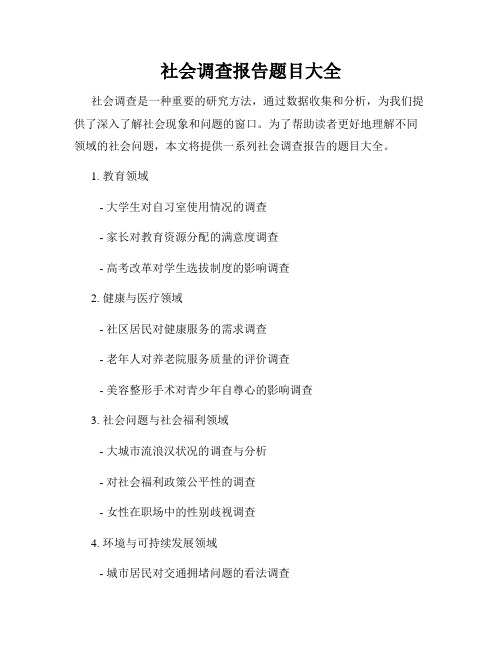 社会调查报告题目大全

社会调查是一种重要的研究方法，通过数据收集和分析，为我们提供了深入了解社会现象和问题的窗口。为了帮助读者更好地理解不同领域的社会问题，本文将提供一系列社会调查报告的题目大全。

1. 教育领域

- 大学生对自习室使用情况的调查

- 家长对教育资源分配的满意度调查

- 高考改革对学生选拔制度的影响调查

2. 健康与医疗领域

- 社区居民对健康服务的需求调查

- 老年人对养老院服务质量的评价调查

- 美容整形手术对青少年自尊心的影响调查

3. 社会问题与社会福利领域

- 大城市流浪汉状况的调查与分析

- 对社会福利政策公平性的调查

- 女性在职场中的性别歧视调查

4. 环境与可持续发展领域

- 城市居民对交通拥堵问题的看法调查